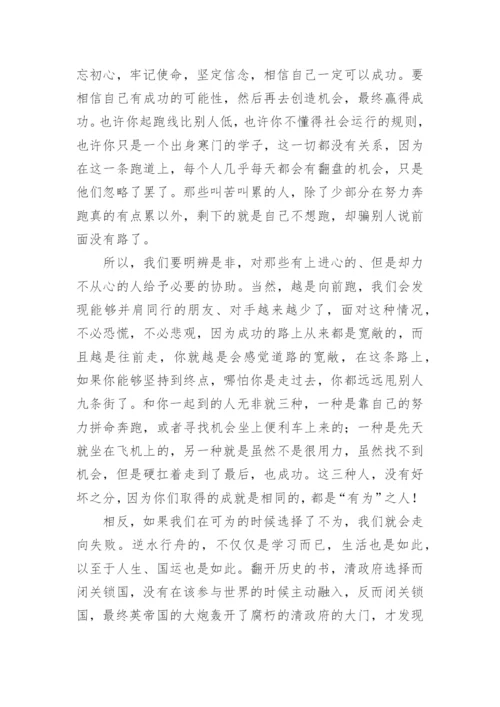 忘初心，牢记使命，坚定信念，相信自己一定可以成功。要相信自己有成功的可能性，然后再去创造机会，最终赢得成功。也许你起跑线比别人低，也许你不懂得社会运行的规则，也许你只是一个出身寒门的学子，这一切都没有关系，因为在这一条跑道上，每个人几乎每天都会有翻盘的机会，只是他们忽略了罢了。那些叫苦叫累的人，除了少部分在努力奔跑真的有点累以外，剩下的就是自己不想跑，却骗别人说前面没有路了。

所以，我们要明辨是非，对那些有上进心的、但是却力不从心的人给予必要的协助。当然，越是向前跑，我们会发现能够并肩同行的朋友、对手越来越少了，面对这种情况，不必恐慌，不必悲观，因为成功的路上从来都是宽敞的，而且越是往前走，你就越是会感觉道路的宽敞，在这条路上，如果你能够坚持到终点，哪怕你是走过去，你都远远甩别人九条街了。和你一起到的人无非就三种，一种是靠自己的努力拼命奔跑，或者寻找机会坐上便利车上来的；一种是先天就坐在飞机上的，另一种就是虽然不是很用力，虽然找不到机会，但是硬扛着走到了最后，也成功。这三种人，没有好坏之分，因为你们取得的成就是相同的，都是“有为”之人！

相反，如果我们在可为的时候选择了不为，我们就会走向失败。逆水行舟的，不仅仅是学习而已，生活也是如此，以至于人生、国运也是如此。翻开历史的书，清政府选择而闭关锁国，没有在该参与世界的时候主动融入，反而闭关锁国，最终英帝国的大炮轰开了腐朽的清政府的大门，才发现